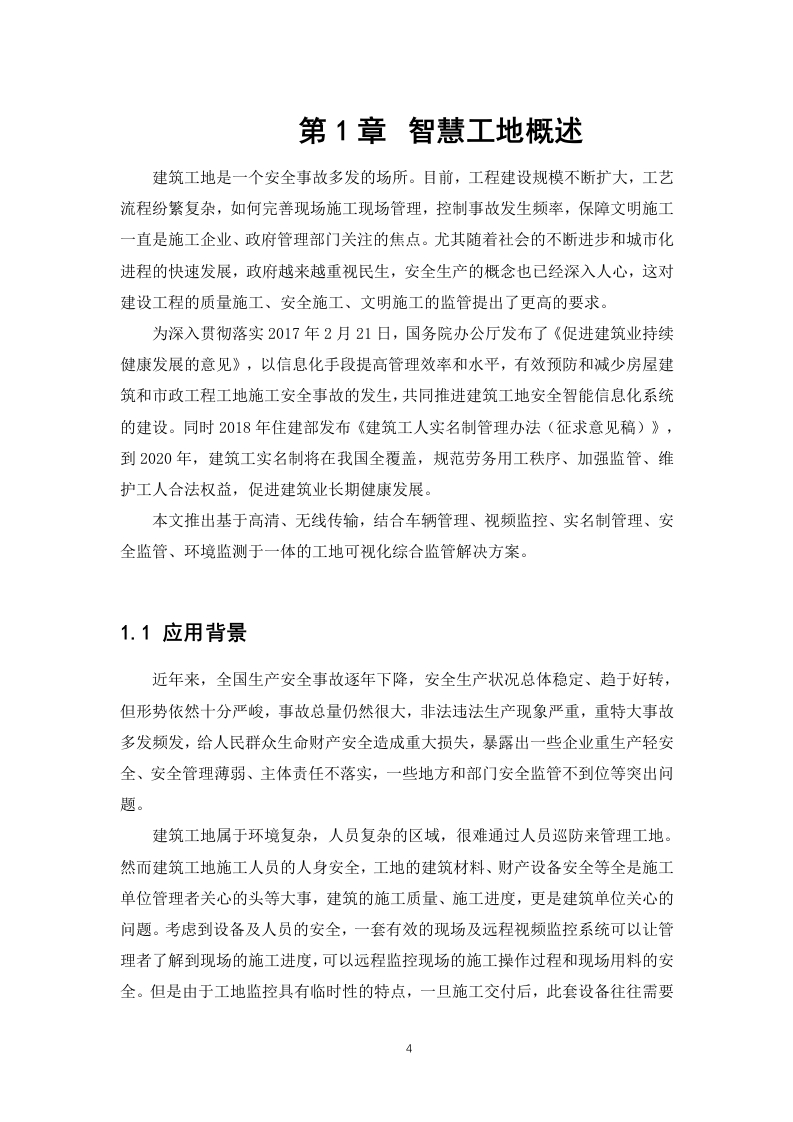 第 1 章 智慧工地概述

建筑工地是一个安全事故多发的场所。目前，工程建设规模不断扩大，工艺流程纷繁复杂，如何完善现场施工现场管理，控制事故发生频率，保障文明施工一直是施工企业、政府管理部门关注的焦点。尤其随着社会的不断进步和城市化进程的快速发展，政府越来越重视民生，安全生产的概念也已经深入人心，这对建设工程的质量施工、安全施工、文明施工的监管提出了更高的要求。

为深入贯彻落实 2017 年 2 月 21 日，国务院办公厅发布了《促进建筑业持续健康发展的意见》，以信息化手段提高管理效率和水平，有效预防和减少房屋建筑和市政工程工地施工安全事故的发生，共同推进建筑工地安全智能信息化系统的建设。同时 2018 年住建部发布《建筑工人实名制管理办法（征求意见稿）》，到 2020 年，建筑工实名制将在我国全覆盖，规范劳务用工秩序、加强监管、维护工人合法权益，促进建筑业长期健康发展。

本文推出基于高清、无线传输，结合车辆管理、视频监控、实名制管理、安全监管、环境监测于一体的工地可视化综合监管解决方案。

1.1 应用背景

近年来，全国生产安全事故逐年下降，安全生产状况总体稳定、趋于好转，但形势依然十分严峻，事故总量仍然很大，非法违法生产现象严重，重特大事故多发频发，给人民群众生命财产安全造成重大损失，暴露出一些企业重生产轻安全、安全管理薄弱、主体责任不落实，一些地方和部门安全监管不到位等突出问题。

建筑工地属于环境复杂，人员复杂的区域，很难通过人员巡防来管理工地。然而建筑工地施工人员的人身安全，工地的建筑材料、财产设备安全等全是施工单位管理者关心的头等大事，建筑的施工质量、施工进度，更是建筑单位关心的问题。考虑到设备及人员的安全，一套有效的现场及远程视频监控系统可以让管理者了解到现场的施工进度，可以远程监控现场的施工操作过程和现场用料的安全。但是由于工地监控具有临时性的特点，一旦施工交付后，此套设备往往需要

4